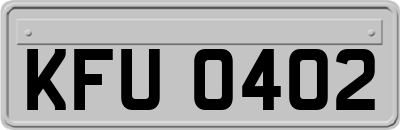 KFU 0402